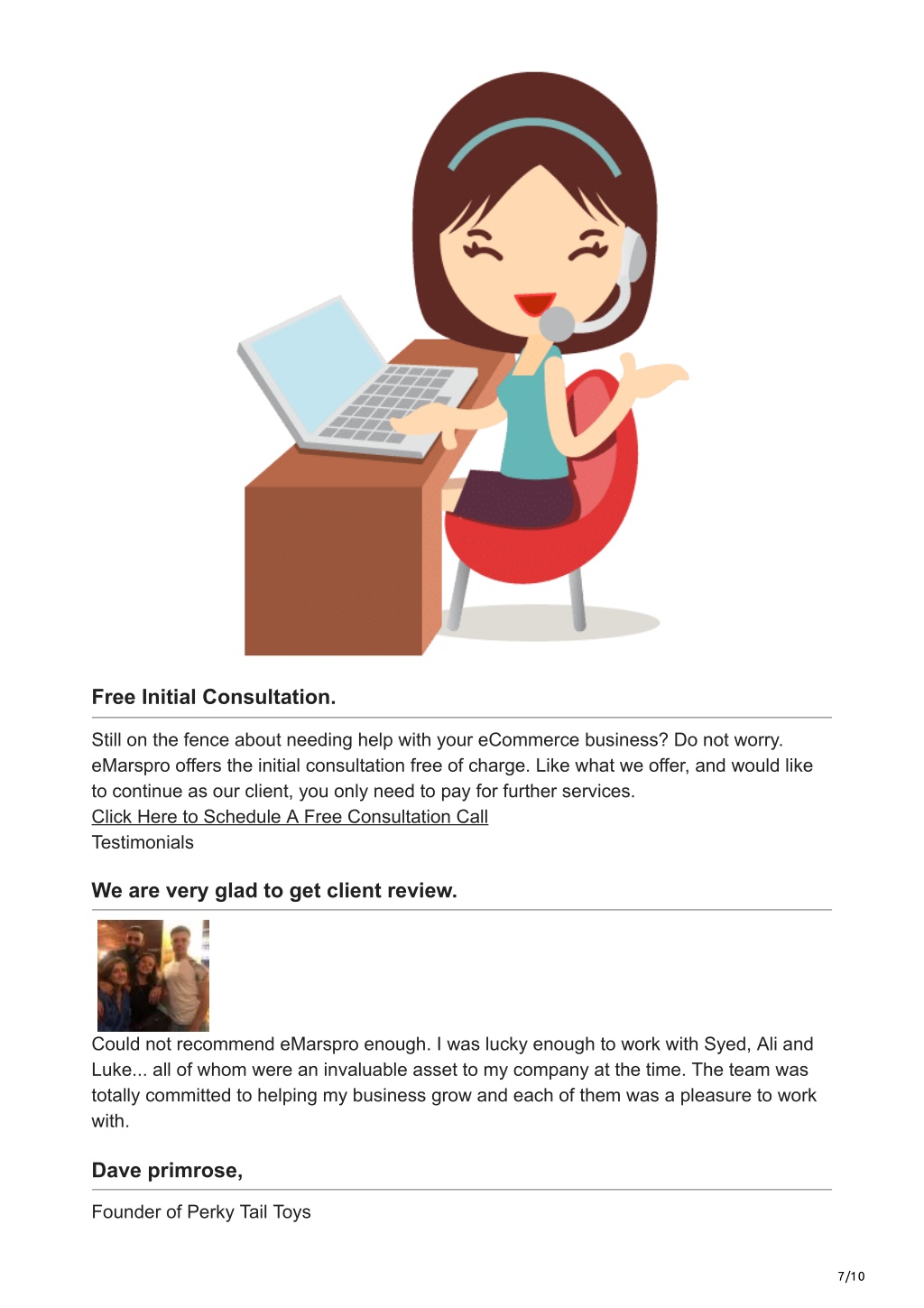 Free Initial Consultation.

Still on the fence about needing help with your eCommerce business? Do not worry. eMarspro offers the initial consultation free of charge. Like what we offer, and would like to continue as our client, you only need to pay for further services.
Click Here to Schedule A Free Consultation Call
Testimonials

We are very glad to get client review.

Could not recommend eMarspro enough. I was lucky enough to work with Syed, Ali and Luke... all of whom were an invaluable asset to my company at the time. The team was totally committed to helping my business grow and each of them was a pleasure to work with.

Dave primrose,

Founder of Perky Tail Toys

7/10